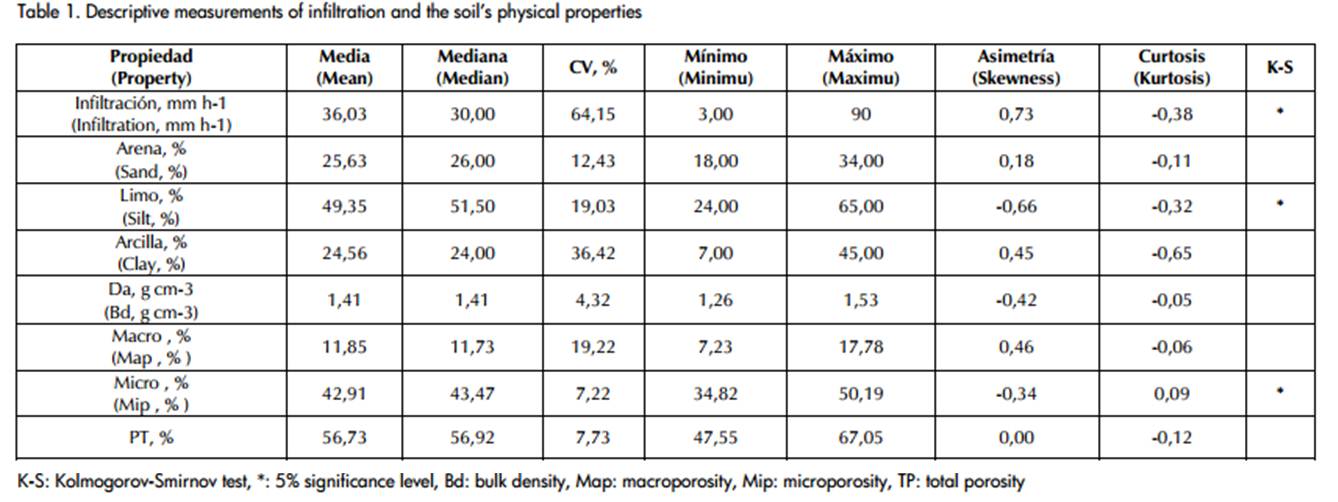 Table 1. Descriptive measurements of infiltration and the soil's physical properties

| Propiedad (Property) | Media (Mean) | Mediana (Median) | CV, % | Mínimo (Minimu) | Máximo (Maximu) | Asimetría (Skewness) | Curtosis (Kurtosis) | K-S |
|---|---|---|---|---|---|---|---|---|
| Infiltración, mm h-1 (Infiltration, mm h-1) | 36,03 | 30,00 | 64,15 | 3,00 | 90 | 0,73 | -0,38 | * |
| Arena, % (Sand, %) | 25,63 | 26,00 | 12,43 | 18,00 | 34,00 | 0,18 | -0,11 | |
| Limo, % (Silt, %) | 49,35 | 51,50 | 19,03 | 24,00 | 65,00 | -0,66 | -0,32 | * |
| Arcilla, % (Clay, %) | 24,56 | 24,00 | 36,42 | 7,00 | 45,00 | 0,45 | -0,65 | |
| Da, g cm-3 (Bd, g cm-3) | 1,41 | 1,41 | 4,32 | 1,26 | 1,53 | -0,42 | -0,05 | |
| Macro , % (Map , % ) | 11,85 | 11,73 | 19,22 | 7,23 | 17,78 | 0,46 | -0,06 | |
| Micro , % (Mip , % ) | 42,91 | 43,47 | 7,22 | 34,82 | 50,19 | -0,34 | 0,09 | * |
| PT, % | 56,73 | 56,92 | 7,73 | 47,55 | 67,05 | 0,00 | -0,12 | |

K-S: Kolmogorov-Smirnov test, *: 5% significance level, Bd: bulk density, Map: macroporosity, Mip: microporosity, TP: total porosity